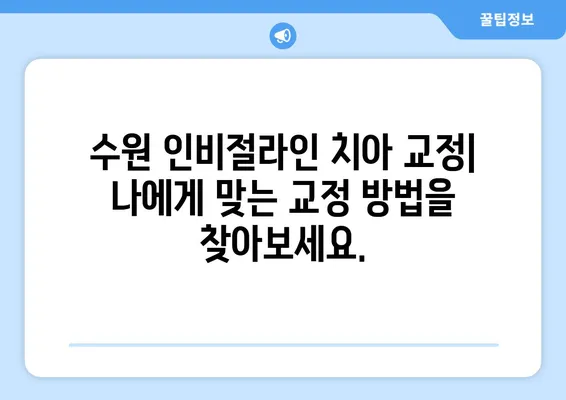 꿀팁정보

수원 인비절라인 치아 교정| 나에게 맞는 교정 방법을 찾아보세요.